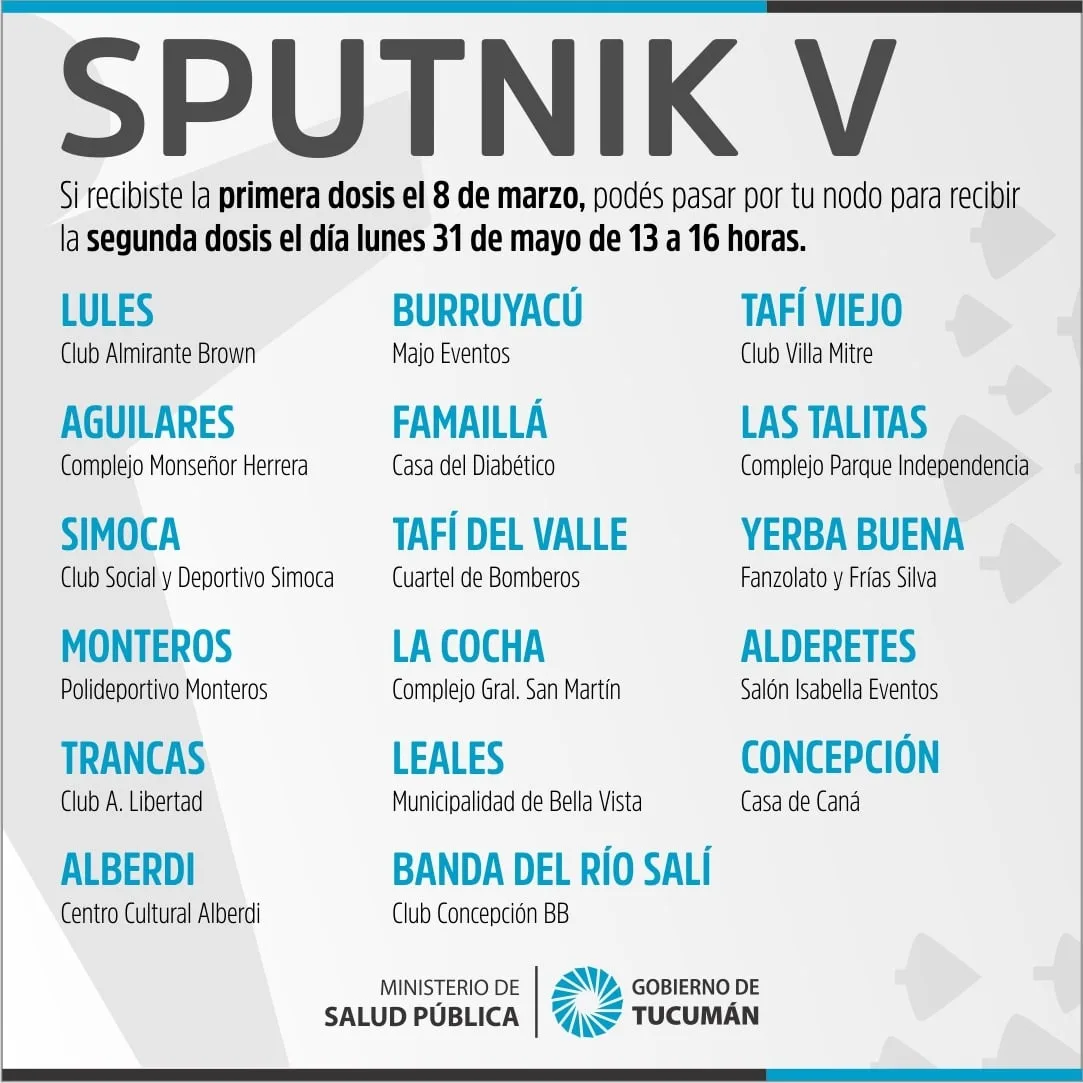 SPUTNIK V

Si recibiste la primera dosis el 8 de marzo, podés pasar por tu nodo para recibir la segunda dosis el día lunes 31 de mayo de 13 a 16 horas.

LULES
Club Almirante Brown

AGUILARES
Complejo Monseñor Herrera

SIMOCA
Club Social y Deportivo Simoca

MONTEROS
Polideportivo Monteros

TRANCAS
Club A. Libertad

ALBERDI
Centro Cultural Alberdi

BURRUYACÚ
Majo Eventos

FAMAILLÁ
Casa del Diabético

TAFÍ DEL VALLE
Cuartel de Bomberos

LA COCHA
Complejo Gral. San Martín

LEALES
Municipalidad de Bella Vista

BANDA DEL RÍO SALÍ
Club Concepción BB

TAFÍ VIEJO
Club Villa Mitre

LAS TALITAS
Complejo Parque Independencia

YERBA BUENA
Fanzolato y Frías Silva

ALDERETES
Salón Isabella Eventos

CONCEPCIÓN
Casa de Caná

MINISTERIO DE
SALUD PÚBLICA

GOBIERNO DE
TUCUMÁN